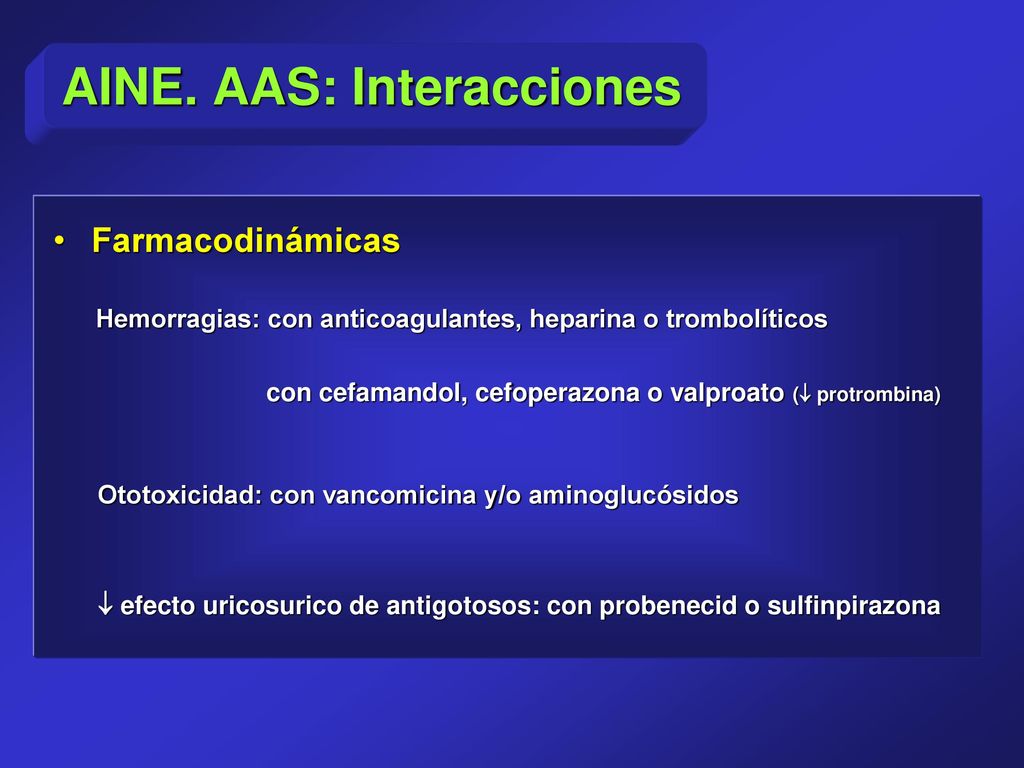 AINE. AAS: Interacciones

• Farmacodinámicas

Hemorragias: con anticoagulantes, heparina o trombolíticos

con cefamandol, cefoperazona o valproato (↓ protrombina)

Ototoxicidad: con vancomicina y/o aminoglucósidos

↓ efecto uricosurico de antigotosos: con probenecid o sulfinpirazona